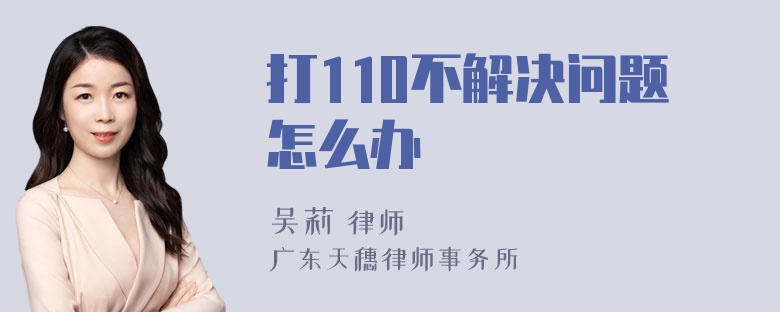 打110不解决问题怎么办

吴莉 律师
广东天穗律师事务所